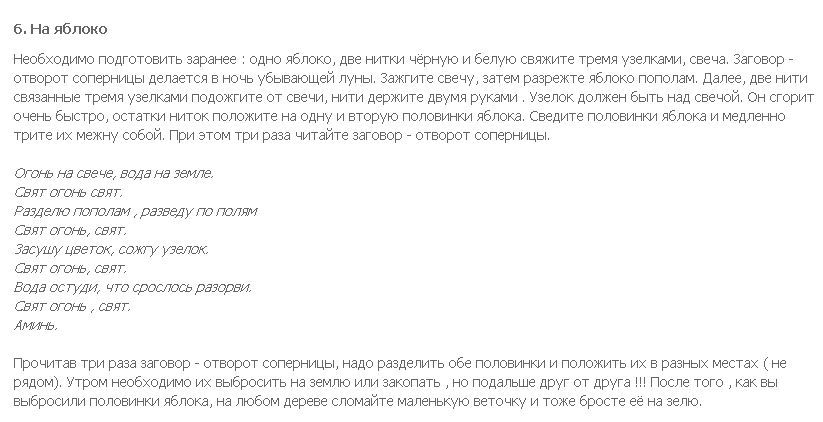 6. На яблоко

Необходимо подготовить заранее : одно яблоко, две нитки чёрную и белую свяжите тремя узелками, свеча. Заговор - отворот соперницы делается в ночь убывающей луны. Зажгите свечу, затем разрежте яблоко пополам. Далее, две нити связанные тремя узелками подожгите от свечи, нити держите двумя руками . Узелок должен быть над свечой. Он сгорит очень быстро, остатки ниток положите на одну и вторую половинки яблока. Сведите половинки яблока и медленно трите их межну собой. При этом три раза читайте заговор - отворот соперницы.

Огонь на свече, вода на земле.
Свят огонь свят.
Разделю пополам , разведу по полям
Свят огонь, свят.
Засушу цветок, сожгу узелок.
Свят огонь, свят.
Вода остуди, что срослось разорви.
Свят огонь , свят.
Аминь.

Прочитав три раза заговор - отворот соперницы, надо разделить обе половинки и положить их в разных местах ( не рядом). Утром необходимо их выбросить на землю или закопать , но подальше друг от друга !!! После того , как вы выбросили половинки яблока, на любом дереве сломайте маленькую веточку и тоже бросте её на зелю.